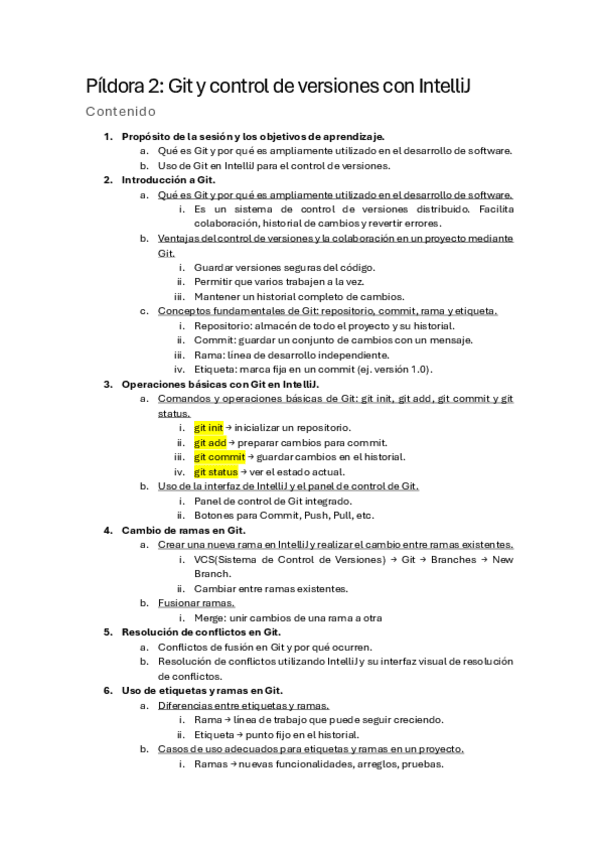 Píldora 2: Git y control de versiones con IntelliJ

Contenido

1. Propósito de la sesión y los objetivos de aprendizaje.
   a. Qué es Git y por qué es ampliamente utilizado en el desarrollo de software.
   b. Uso de Git en IntelliJ para el control de versiones.
2. Introducción a Git.
   a. Qué es Git y por qué es ampliamente utilizado en el desarrollo de software.
      i. Es un sistema de control de versiones distribuido. Facilita colaboración, historial de cambios y revertir errores.
   b. Ventajas del control de versiones y la colaboración en un proyecto mediante Git.
      i. Guardar versiones seguras del código.
      ii. Permitir que varios trabajen a la vez.
      iii. Mantener un historial completo de cambios.
   c. Conceptos fundamentales de Git: repositorio, commit, rama y etiqueta.
      i. Repositorio: almacén de todo el proyecto y su historial.
      ii. Commit: guardar un conjunto de cambios con un mensaje.
      iii. Rama: línea de desarrollo independiente.
      iv. Etiqueta: marca fija en un commit (ej. versión 1.0).
3. Operaciones básicas con Git en IntelliJ.
   a. Comandos y operaciones básicas de Git: git init, git add, git commit y git status.
      i. git init → inicializar un repositorio.
      ii. git add → preparar cambios para commit.
      iii. git commit → guardar cambios en el historial.
      iv. git status → ver el estado actual.
   b. Uso de la interfaz de IntelliJ y el panel de control de Git.
      i. Panel de control de Git integrado.
      ii. Botones para Commit, Push, Pull, etc.
4. Cambio de ramas en Git.
   a. Crear una nueva rama en IntelliJ y realizar el cambio entre ramas existentes.
      i. VCS(Sistema de Control de Versiones) → Git → Branches → New Branch.
      ii. Cambiar entre ramas existentes.
   b. Fusionar ramas.
      i. Merge: unir cambios de una rama a otra
5. Resolución de conflictos en Git.
   a. Conflictos de fusión en Git y por qué ocurren.
   b. Resolución de conflictos utilizando IntelliJ y su interfaz visual de resolución de conflictos.
6. Uso de etiquetas y ramas en Git.
   a. Diferencias entre etiquetas y ramas.
      i. Rama → línea de trabajo que puede seguir creciendo.
      ii. Etiqueta → punto fijo en el historial.
   b. Casos de uso adecuados para etiquetas y ramas en un proyecto.
      i. Ramas → nuevas funcionalidades, arreglos, pruebas.